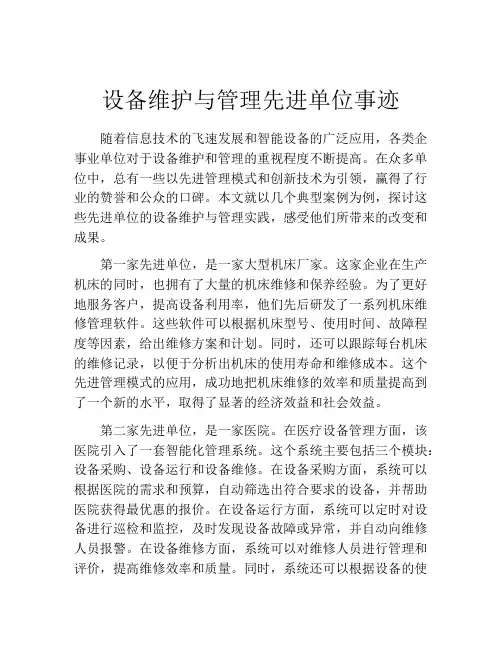 设备维护与管理先进单位事迹

随着信息技术的飞速发展和智能设备的广泛应用，各类企事业单位对于设备维护和管理的重视程度不断提高。在众多单位中，总有一些以先进管理模式和创新技术为引领，赢得了行业的赞誉和公众的口碑。本文就以几个典型案例为例，探讨这些先进单位的设备维护与管理实践，感受他们所带来的改变和成果。

第一家先进单位，是一家大型机床厂家。这家企业在生产机床的同时，也拥有了大量的机床维修和保养经验。为了更好地服务客户，提高设备利用率，他们先后研发了一系列机床维修管理软件。这些软件可以根据机床型号、使用时间、故障程度等因素，给出维修方案和计划。同时，还可以跟踪每台机床的维修记录，以便于分析出机床的使用寿命和维修成本。这个先进管理模式的应用，成功地把机床维修的效率和质量提高到了一个新的水平，取得了显著的经济效益和社会效益。

第二家先进单位，是一家医院。在医疗设备管理方面，该医院引入了一套智能化管理系统。这个系统主要包括三个模块：设备采购、设备运行和设备维修。在设备采购方面，系统可以根据医院的需求和预算，自动筛选出符合要求的设备，并帮助医院获得最优惠的报价。在设备运行方面，系统可以定时对设备进行巡检和监控，及时发现设备故障或异常，并自动向维修人员报警。在设备维修方面，系统可以对维修人员进行管理和评价，提高维修效率和质量。同时，系统还可以根据设备的使